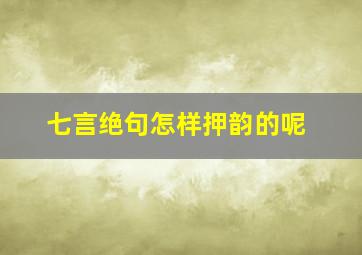 七言绝句怎样押韵的呢